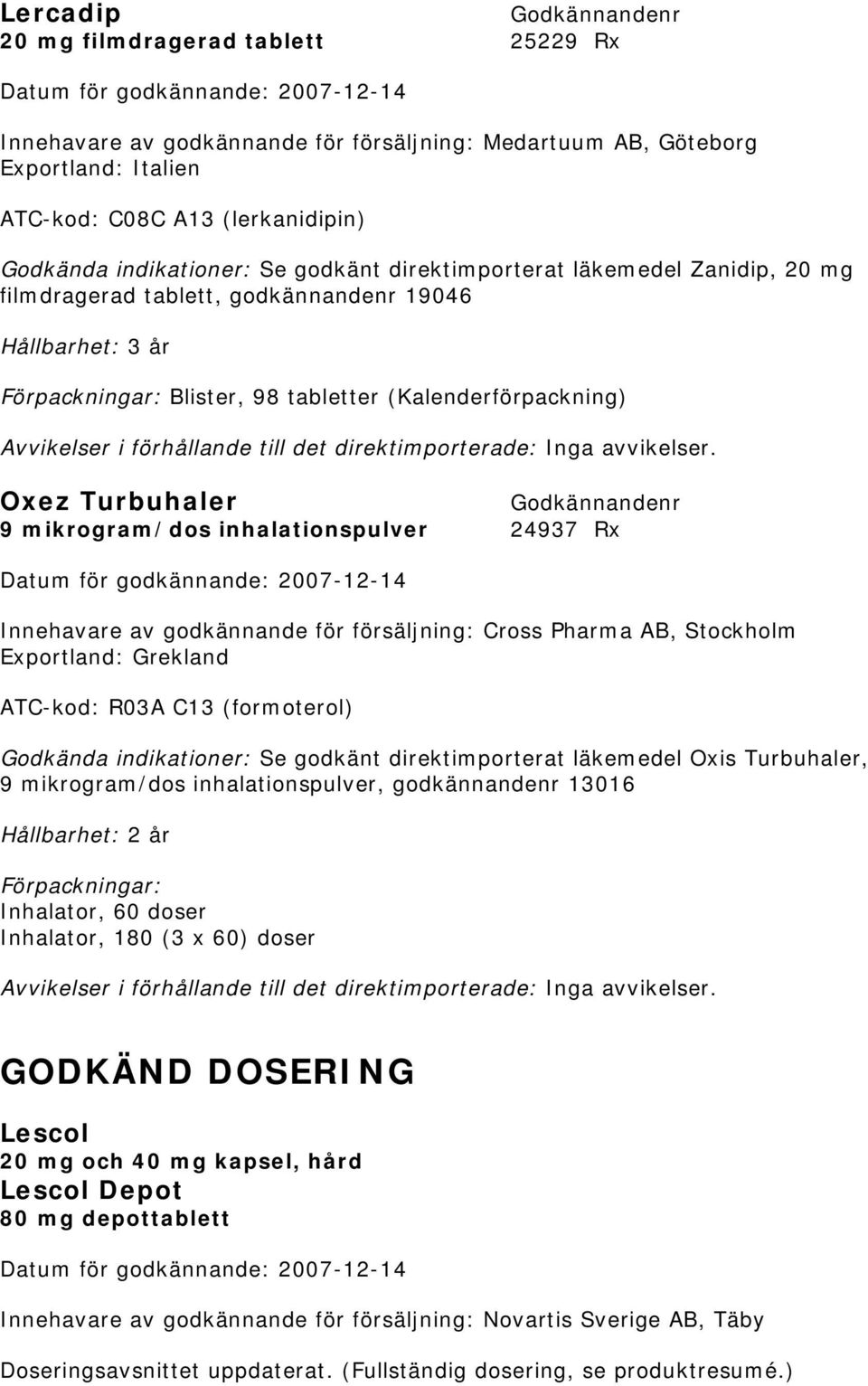 Lercadip
20 mg filmdragerad tablett

Godkännandenr
25229 Rx

Datum för godkännande: 2007-12-14

Innehavare av godkännande för försäljning: Medartuum AB, Göteborg
Exportland: Italien

ATC-kod: C08C A13 (lerkanidipin)

Godkända indikationer: Se godkänt direktimporterat läkemedel Zanidip, 20 mg filmdragerad tablett, godkännandenr 19046

Hållbarhet: 3 år

Förpackningar: Blister, 98 tabletter (Kalenderförpackning)

Avvikelser i förhållande till det direktimporterade: Inga avvikelser.

Oxez Turbuhaler
9 mikrogram/dos inhalationspulver

Godkännandenr
24937 Rx

Datum för godkännande: 2007-12-14

Innehavare av godkännande för försäljning: Cross Pharma AB, Stockholm
Exportland: Grekland

ATC-kod: R03A C13 (formoterol)

Godkända indikationer: Se godkänt direktimporterat läkemedel Oxis Turbuhaler, 9 mikrogram/dos inhalationspulver, godkännandenr 13016

Hållbarhet: 2 år

Förpackningar:
Inhalator, 60 doser
Inhalator, 180 (3 x 60) doser

Avvikelser i förhållande till det direktimporterade: Inga avvikelser.

GODKÄND DOSERING

Lescol
20 mg och 40 mg kapsel, hård
Lescol Depot
80 mg depottablett

Datum för godkännande: 2007-12-14

Innehavare av godkännande för försäljning: Novartis Sverige AB, Täby

Doseringsavsnittet uppdaterat. (Fullständig dosering, se produktresumé.)